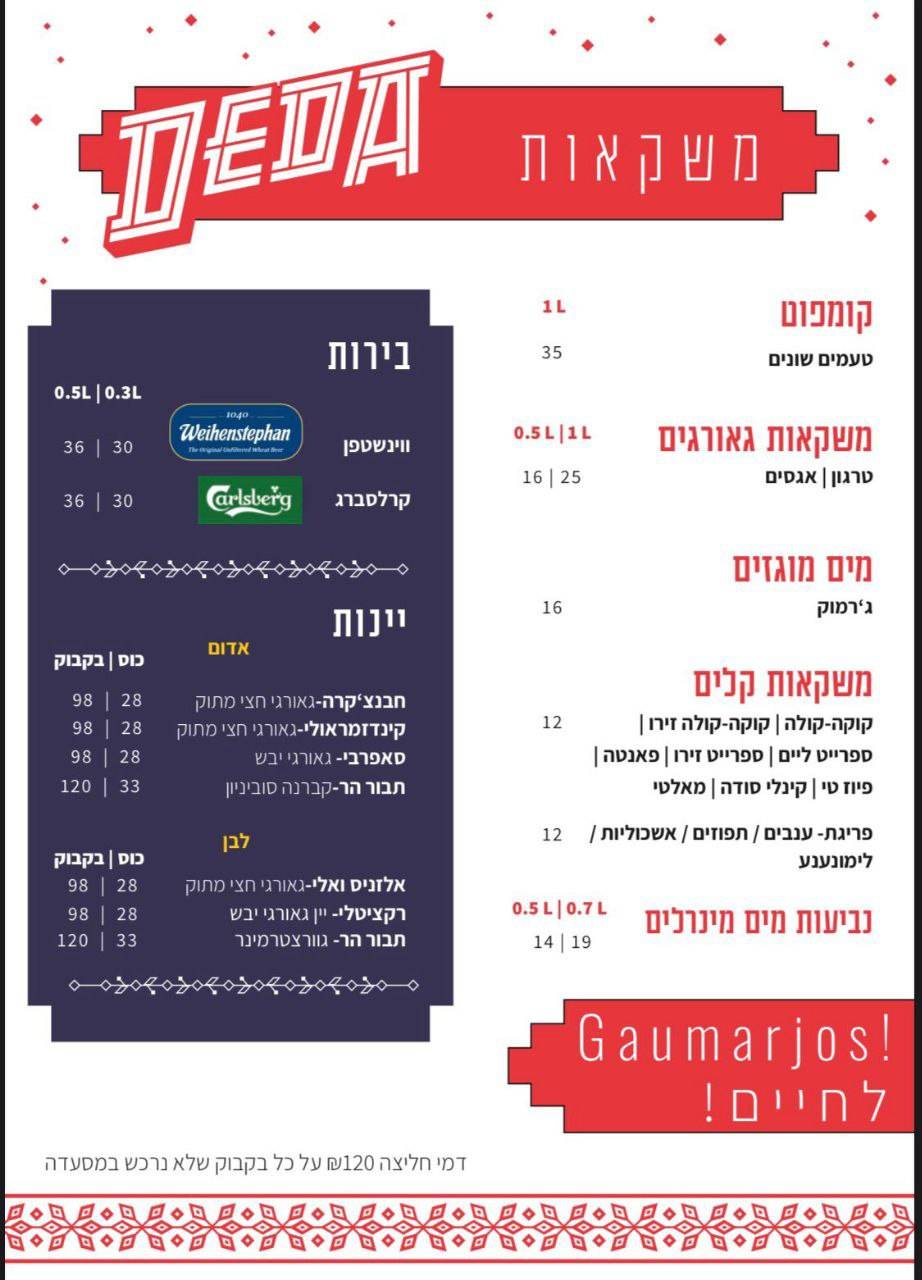 DEDA
משקאות

קומפוט 1L
טעמים שונים 35

משקאות גאורגים 0.5 L | 1 L
טרגון | אגסים 16 | 25

מים מוגזים
ג'רמוק 16

משקאות קלים
קוקה-קולה | קוקה-קולה זירו | ספרייט ליים | ספרייט זירו | פאנטה | פיוז טי | קינלי סודה | מאלטי 12

פריגת- ענבים / תפוזים / אשכוליות / לימונענע 12

נביעות מים מינרלים 0.5 L | 0.7 L
14 | 19

Gaumarjos!
לחיים!

בירות
0.5L | 0.3L
ווינשטפן 1040 Weihenstephan The Original Unfiltered Wheat Beer 36 | 30
קרלסברג Carlsberg 36 | 30

יינות
אדום
כוס | בקבוק
חבנצ'קרה-גאורגי חצי מתוק 98 | 28
קינדזמראולי-גאורגי חצי מתוק 98 | 28
סאפרבי- גאורגי יבש 98 | 28
תבור הר-קברנה סוביניון 120 | 33

לבן
כוס | בקבוק
אלזניס ואלי-גאורגי חצי מתוק 98 | 28
רקציטלי- יין גאורגי יבש 98 | 28
תבור הר- גוורצטרמינר 120 | 33

דמי חליצה 120₪ על כל בקבוק שלא נרכש במסעדה